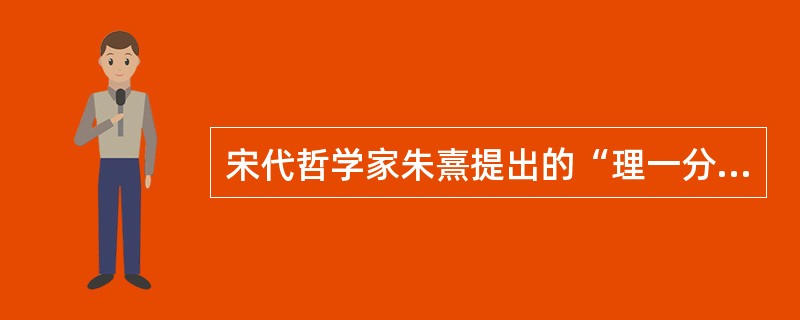 宋代哲学家朱熹提出的“理一分...